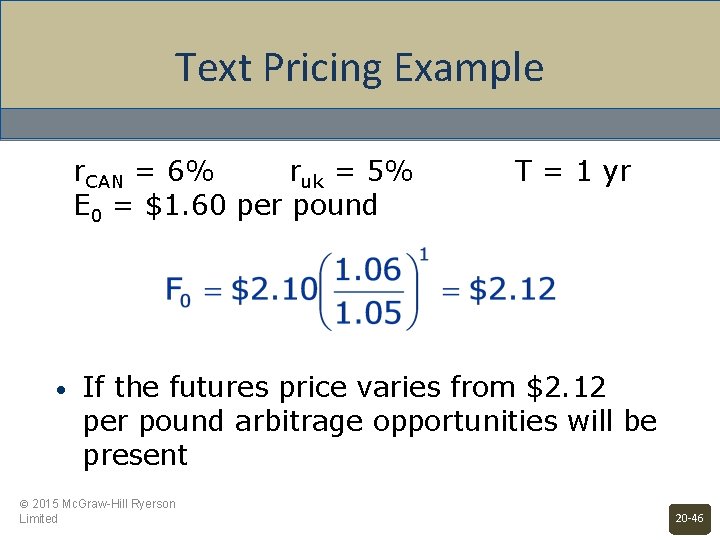 Text Pricing Example

$r_{CAN}$ = 6%      $r_{uk}$ = 5%      T = 1 yr
$E_0$ = $1.60 per pound

$F_0 = \$2.10\left(\frac{1.06}{1.05}\right)^1 = \$2.12$

• If the futures price varies from $2.12 per pound arbitrage opportunities will be present

© 2015 McGraw-Hill Ryerson Limited

20-46